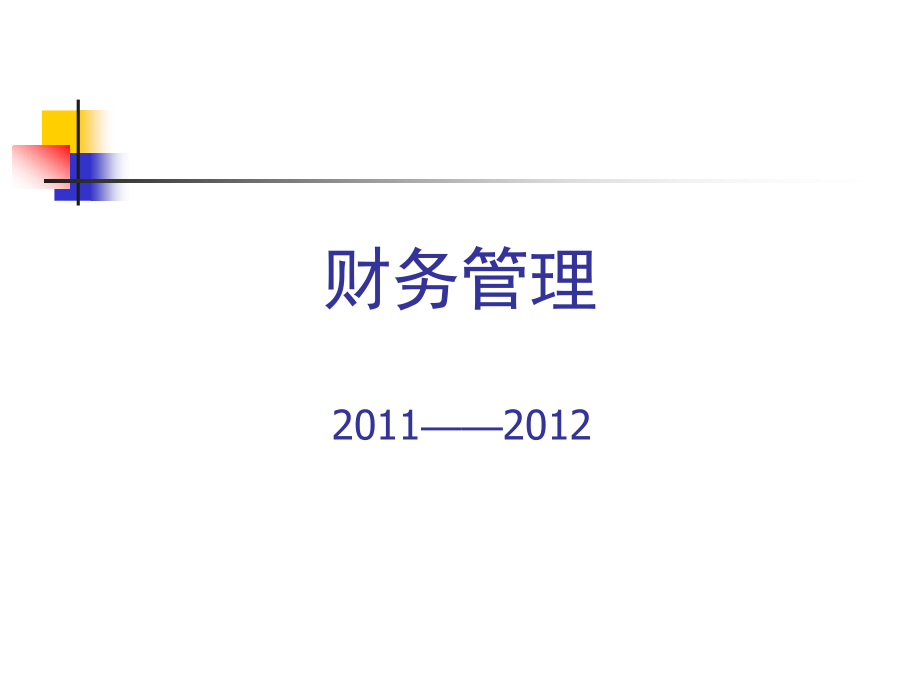 财务管理

2011——2012